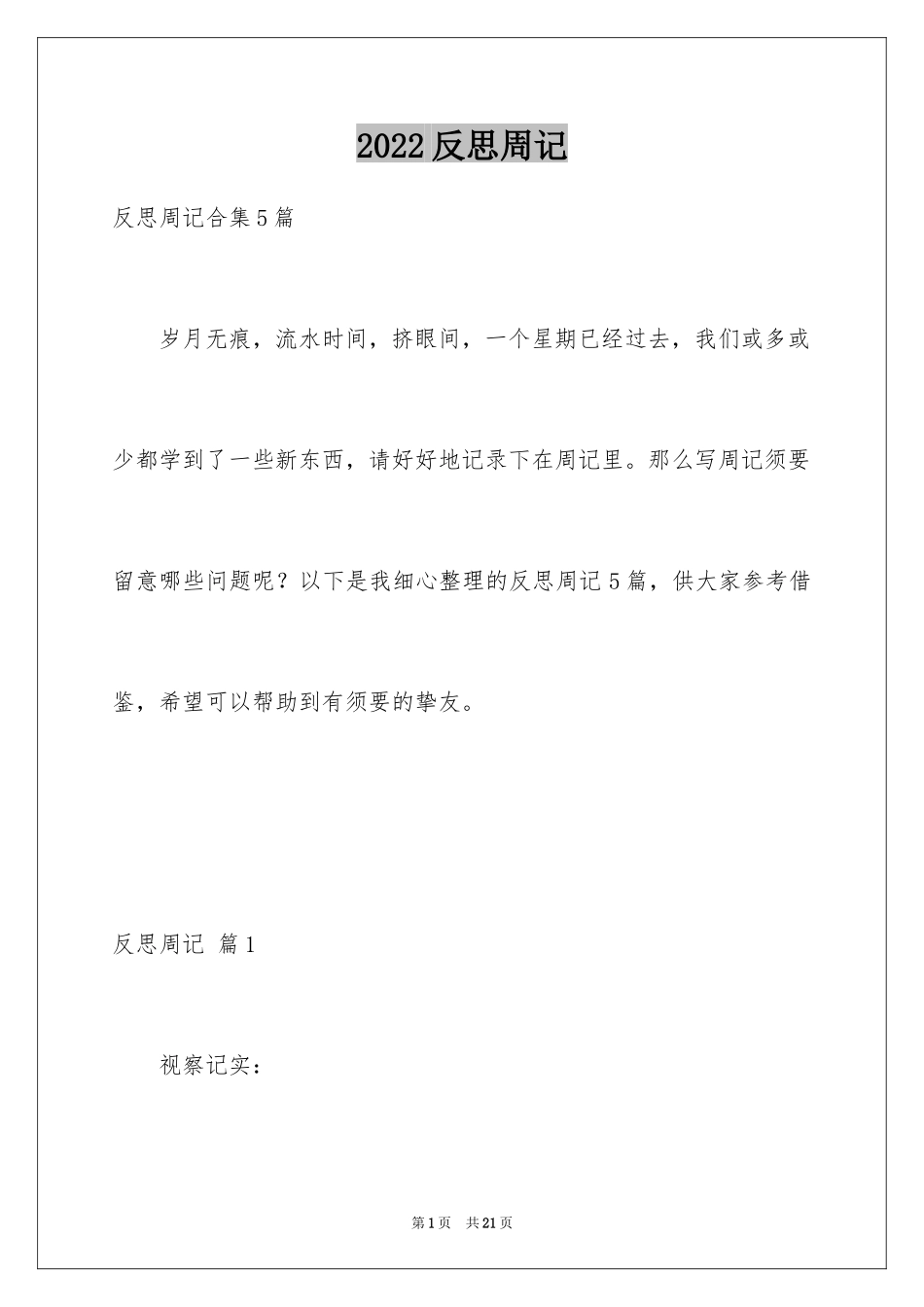 2022 反思周记

反思周记合集 5 篇

岁月无痕，流水时间，挤眼间，一个星期已经过去，我们或多或少都学到了一些新东西，请好好地记录下在周记里。那么写周记须要留意哪些问题呢？以下是我细心整理的反思周记 5 篇，供大家参考借鉴，希望可以帮助到有须要的挚友。

反思周记 篇 1

视察记实：

第 1 页 共 21 页